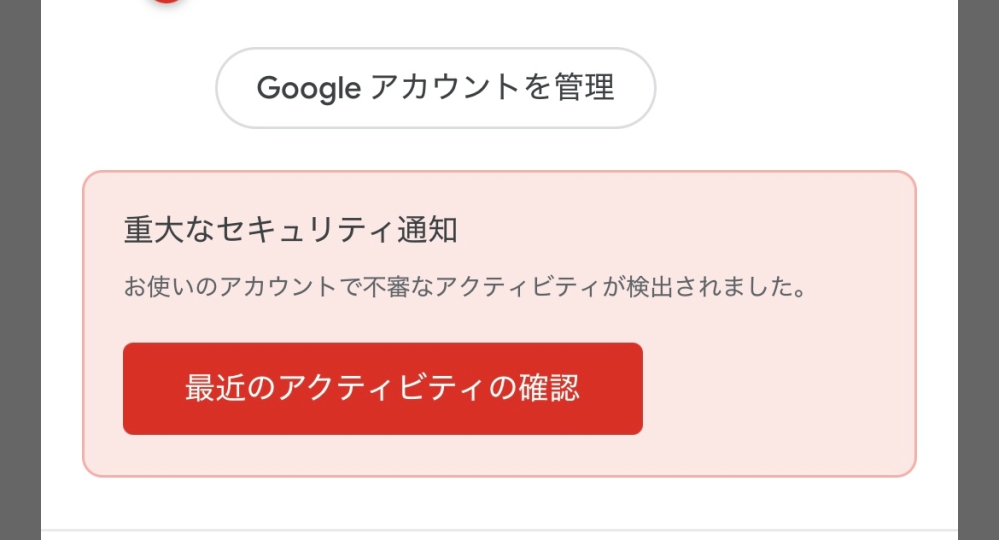 Google アカウントを管理

重大なセキュリティ通知

お使いのアカウントで不審なアクティビティが検出されました。

最近のアクティビティの確認